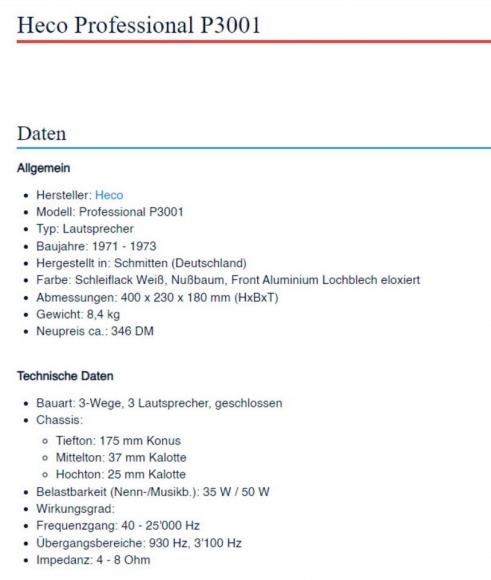 Heco Professional P3001

Daten

Allgemein

- Hersteller: Heco
- Modell: Professional P3001
- Typ: Lautsprecher
- Baujahre: 1971 - 1973
- Hergestellt in: Schmitten (Deutschland)
- Farbe: Schleiflack Weiß, Nußbaum, Front Aluminium Lochblech eloxiert
- Abmessungen: 400 x 230 x 180 mm (HxBxT)
- Gewicht: 8,4 kg
- Neupreis ca.: 346 DM

Technische Daten

- Bauart: 3-Wege, 3 Lautsprecher, geschlossen
- Chassis:
  - Tiefton: 175 mm Konus
  - Mittelton: 37 mm Kalotte
  - Hochton: 25 mm Kalotte
- Belastbarkeit (Nenn-/Musikb.): 35 W / 50 W
- Wirkungsgrad:
- Frequenzgang: 40 - 25'000 Hz
- Übergangsbereiche: 930 Hz, 3'100 Hz
- Impedanz: 4 - 8 Ohm